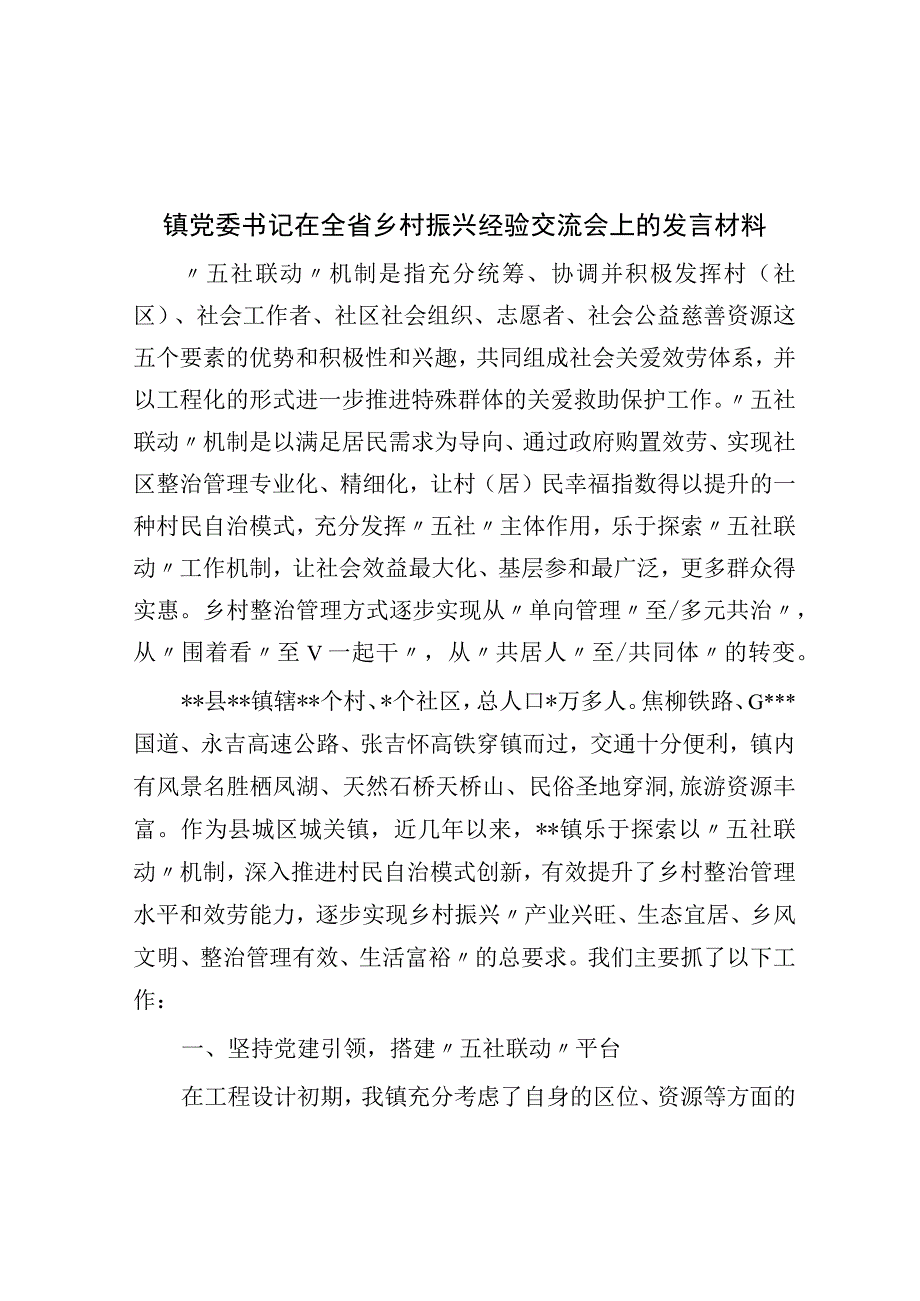 镇党委书记在全省乡村振兴经验交流会上的发言材料

〃五社联动〃机制是指充分统筹、协调并积极发挥村（社区）、社会工作者、社区社会组织、志愿者、社会公益慈善资源这五个要素的优势和积极性和兴趣，共同组成社会关爱效劳体系，并以工程化的形式进一步推进特殊群体的关爱救助保护工作。〃五社联动〃机制是以满足居民需求为导向、通过政府购置效劳、实现社区整治管理专业化、精细化，让村（居）民幸福指数得以提升的一种村民自治模式，充分发挥〃五社〃主体作用，乐于探索〃五社联动〃工作机制，让社会效益最大化、基层参和最广泛，更多群众得实惠。乡村整治管理方式逐步实现从〃单向管理〃至/多元共治〃，从〃围着看〃至V一起干〃，从〃共居人〃至/共同体〃的转变。

**县**镇辖**个村、*个社区，总人口*万多人。焦柳铁路、G***国道、永吉高速公路、张吉怀高铁穿镇而过，交通十分便利，镇内有风景名胜栖凤湖、天然石桥天桥山、民俗圣地穿洞,旅游资源丰富。作为县城区城关镇，近几年以来，**镇乐于探索以〃五社联动〃机制，深入推进村民自治模式创新，有效提升了乡村整治管理水平和效劳能力，逐步实现乡村振兴〃产业兴旺、生态宜居、乡风文明、整治管理有效、生活富裕〃的总要求。我们主要抓了以下工作：

一、坚持党建引领，搭建〃五社联动〃平台

在工程设计初期，我镇充分考虑了自身的区位、资源等方面的